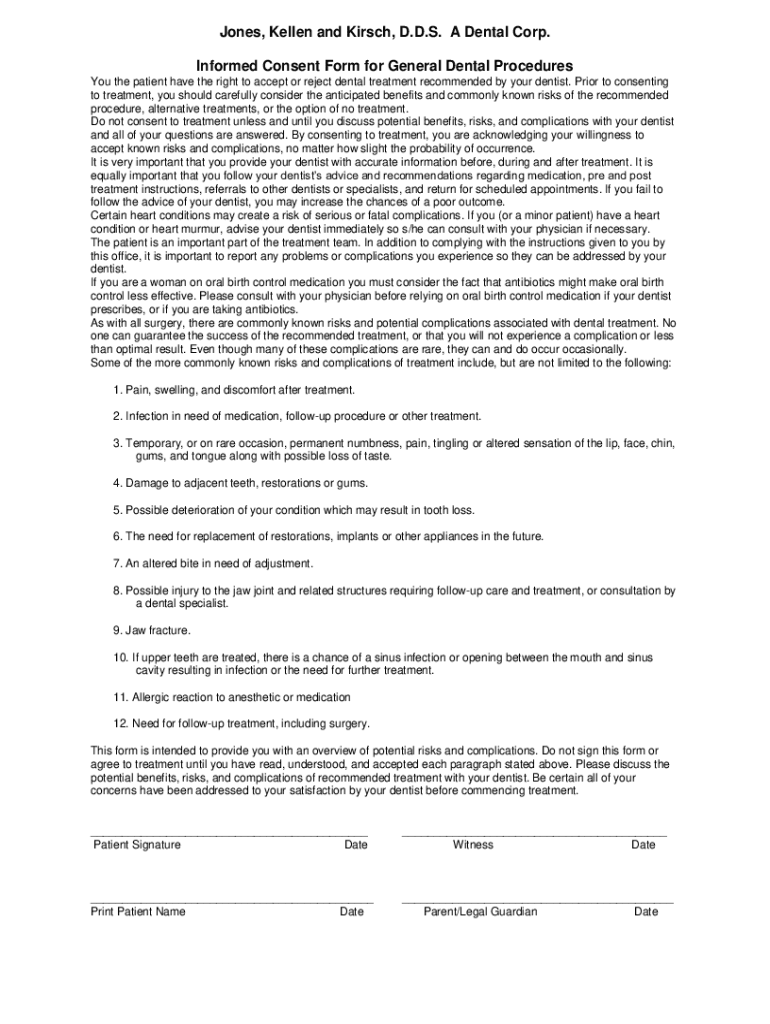 Jones, Kellen and Kirsch, D.D.S. A Dental Corp.

Informed Consent Form for General Dental Procedures

You the patient have the right to accept or reject dental treatment recommended by your dentist. Prior to consenting to treatment, you should carefully consider the anticipated benefits and commonly known risks of the recommended procedure, alternative treatments, or the option of no treatment.
Do not consent to treatment unless and until you discuss potential benefits, risks, and complications with your dentist and all of your questions are answered. By consenting to treatment, you are acknowledging your willingness to accept known risks and complications, no matter how slight the probability of occurrence.
It is very important that you provide your dentist with accurate information before, during and after treatment. It is equally important that you follow your dentist's advice and recommendations regarding medication, pre and post treatment instructions, referrals to other dentists or specialists, and return for scheduled appointments. If you fail to follow the advice of your dentist, you may increase the chances of a poor outcome.
Certain heart conditions may create a risk of serious or fatal complications. If you (or a minor patient) have a heart condition or heart murmur, advise your dentist immediately so s/he can consult with your physician if necessary.
The patient is an important part of the treatment team. In addition to complying with the instructions given to you by this office, it is important to report any problems or complications you experience so they can be addressed by your dentist.
If you are a woman on oral birth control medication you must consider the fact that antibiotics might make oral birth control less effective. Please consult with your physician before relying on oral birth control medication if your dentist prescribes, or if you are taking antibiotics.
As with all surgery, there are commonly known risks and potential complications associated with dental treatment. No one can guarantee the success of the recommended treatment, or that you will not experience a complication or less than optimal result. Even though many of these complications are rare, they can and do occur occasionally.
Some of the more commonly known risks and complications of treatment include, but are not limited to the following:

1. Pain, swelling, and discomfort after treatment.

2. Infection in need of medication, follow-up procedure or other treatment.

3. Temporary, or on rare occasion, permanent numbness, pain, tingling or altered sensation of the lip, face, chin, gums, and tongue along with possible loss of taste.

4. Damage to adjacent teeth, restorations or gums.

5. Possible deterioration of your condition which may result in tooth loss.

6. The need for replacement of restorations, implants or other appliances in the future.

7. An altered bite in need of adjustment.

8. Possible injury to the jaw joint and related structures requiring follow-up care and treatment, or consultation by a dental specialist.

9. Jaw fracture.

10. If upper teeth are treated, there is a chance of a sinus infection or opening between the mouth and sinus cavity resulting in infection or the need for further treatment.

11. Allergic reaction to anesthetic or medication

12. Need for follow-up treatment, including surgery.

This form is intended to provide you with an overview of potential risks and complications. Do not sign this form or agree to treatment until you have read, understood, and accepted each paragraph stated above. Please discuss the potential benefits, risks, and complications of recommended treatment with your dentist. Be certain all of your concerns have been addressed to your satisfaction by your dentist before commencing treatment.

Patient Signature Date Witness Date

Print Patient Name Date Parent/Legal Guardian Date